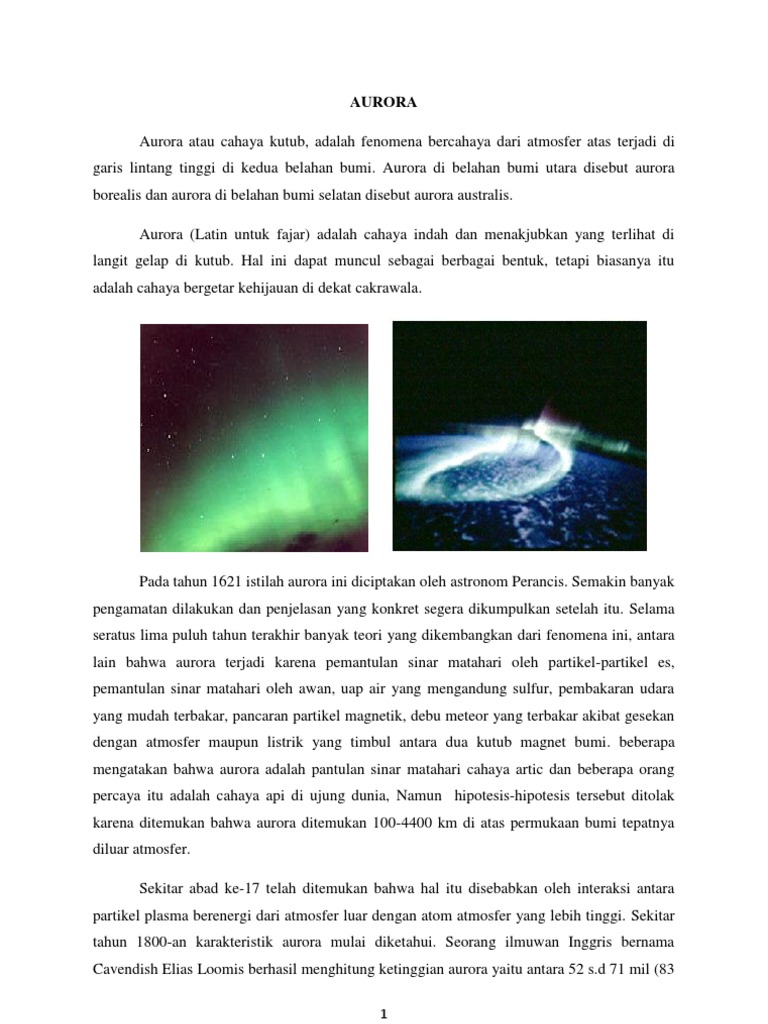 AURORA

Aurora atau cahaya kutub, adalah fenomena bercahaya dari atmosfer atas terjadi di garis lintang tinggi di kedua belahan bumi. Aurora di belahan bumi utara disebut aurora borealis dan aurora di belahan bumi selatan disebut aurora australis.

Aurora (Latin untuk fajar) adalah cahaya indah dan menakjubkan yang terlihat di langit gelap di kutub. Hal ini dapat muncul sebagai berbagai bentuk, tetapi biasanya itu adalah cahaya bergetar kehijauan di dekat cakrawala.

Pada tahun 1621 istilah aurora ini diciptakan oleh astronom Perancis. Semakin banyak pengamatan dilakukan dan penjelasan yang konkret segera dikumpulkan setelah itu. Selama seratus lima puluh tahun terakhir banyak teori yang dikembangkan dari fenomena ini, antara lain bahwa aurora terjadi karena pemantulan sinar matahari oleh partikel-partikel es, pemantulan sinar matahari oleh awan, uap air yang mengandung sulfur, pembakaran udara yang mudah terbakar, pancaran partikel magnetik, debu meteor yang terbakar akibat gesekan dengan atmosfer maupun listrik yang timbul antara dua kutub magnet bumi. beberapa mengatakan bahwa aurora adalah pantulan sinar matahari cahaya artic dan beberapa orang percaya itu adalah cahaya api di ujung dunia, Namun hipotesis-hipotesis tersebut ditolak karena ditemukan bahwa aurora ditemukan 100-4400 km di atas permukaan bumi tepatnya diluar atmosfer.

Sekitar abad ke-17 telah ditemukan bahwa hal itu disebabkan oleh interaksi antara partikel plasma berenergi dari atmosfer luar dengan atom atmosfer yang lebih tinggi. Sekitar tahun 1800-an karakteristik aurora mulai diketahui. Seorang ilmuwan Inggris bernama Cavendish Elias Loomis berhasil menghitung ketinggian aurora yaitu antara 52 s.d 71 mil (83

1